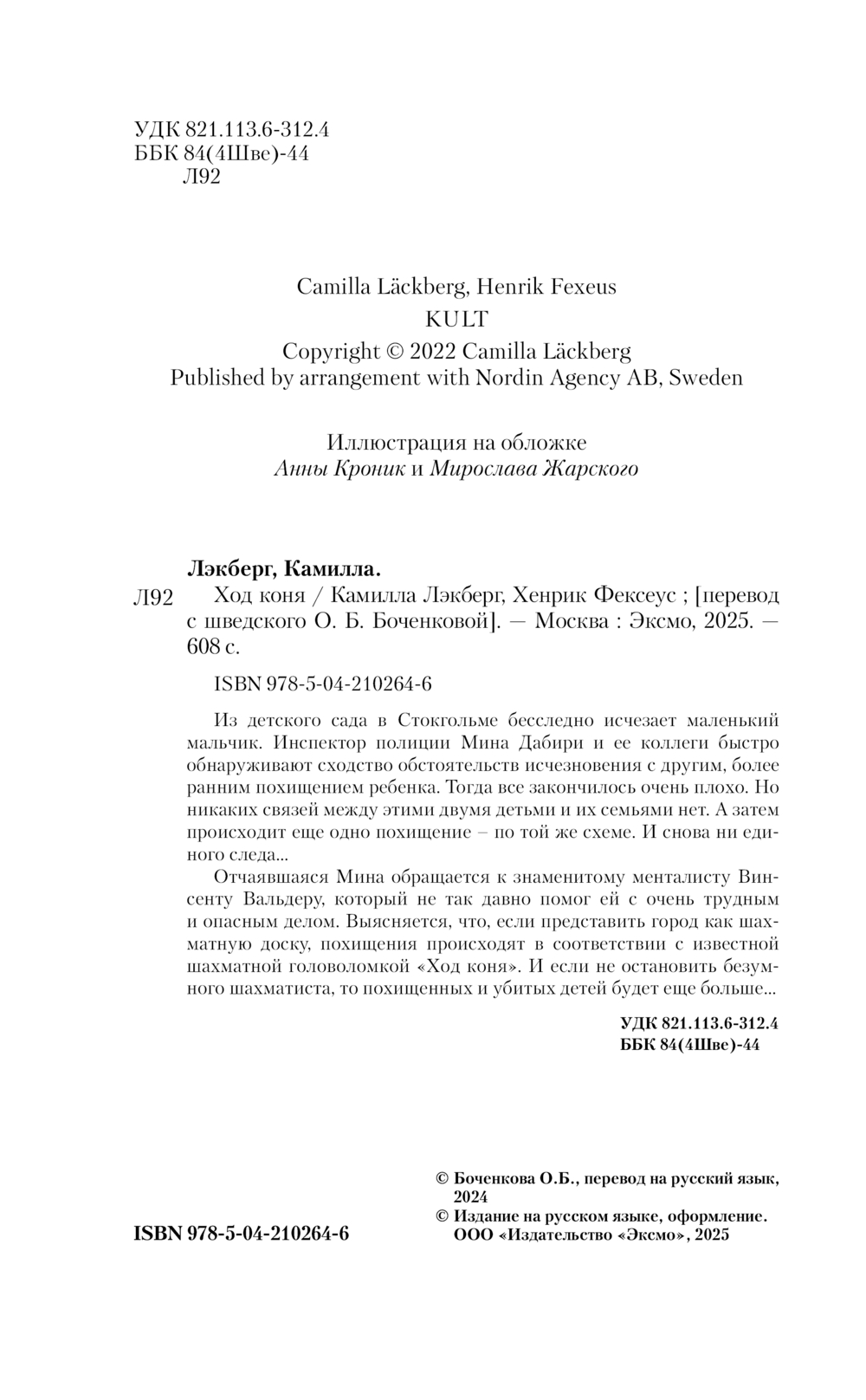 УДК 821.113.6-312.4
ББК 84(4Шве)-44
Л92

Camilla Läckberg, Henrik Fexeus
KULT
Copyright © 2022 Camilla Läckberg
Published by arrangement with Nordin Agency AB, Sweden

Иллюстрация на обложке
Анны Кроник и Мирослава Жарского

Лэкберг, Камилла.
Л92 Ход коня / Камилла Лэкберг, Хенрик Фексеус ; [перевод с шведского О. Б. Боченковой]. — Москва : Эксмо, 2025. — 608 с.

ISBN 978-5-04-210264-6

Из детского сада в Стокгольме бесследно исчезает маленький мальчик. Инспектор полиции Мина Дабири и ее коллеги быстро обнаруживают сходство обстоятельств исчезновения с другим, более ранним похищением ребенка. Тогда все закончилось очень плохо. Но никаких связей между этими двумя детьми и их семьями нет. А затем происходит еще одно похищение – по той же схеме. И снова ни единого следа...

Отчаявшаяся Мина обращается к знаменитому менталисту Винсенту Вальдеру, который не так давно помог ей с очень трудным и опасным делом. Выясняется, что, если представить город как шахматную доску, похищения происходят в соответствии с известной шахматной головоломкой «Ход коня». И если не остановить безумного шахматиста, то похищенных и убитых детей будет еще больше...

УДК 821.113.6-312.4
ББК 84(4Шве)-44

© Боченкова О.Б., перевод на русский язык, 2024
© Издание на русском языке, оформление. ООО «Издательство «Эксмо», 2025

ISBN 978-5-04-210264-6